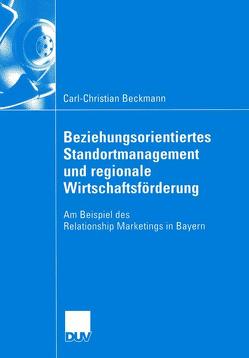 Carl-Christian Beckmann

Beziehungsorientiertes Standortmanagement und regionale Wirtschaftsförderung

Am Beispiel des Relationship Marketings in Bayern

DUV